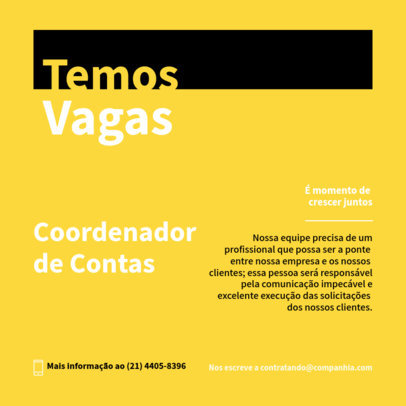 Temos
Vagas

É momento de crescer juntos

Coordenador de Contas

Nossa equipe precisa de um profissional que possa ser a ponte entre nossa empresa e os nossos clientes; essa pessoa será responsável pela comunicação impecável e excelente execução das solicitações dos nossos clientes.

Mais informação ao (21) 4405-8396

Nos escreve a contratando@companhia.com